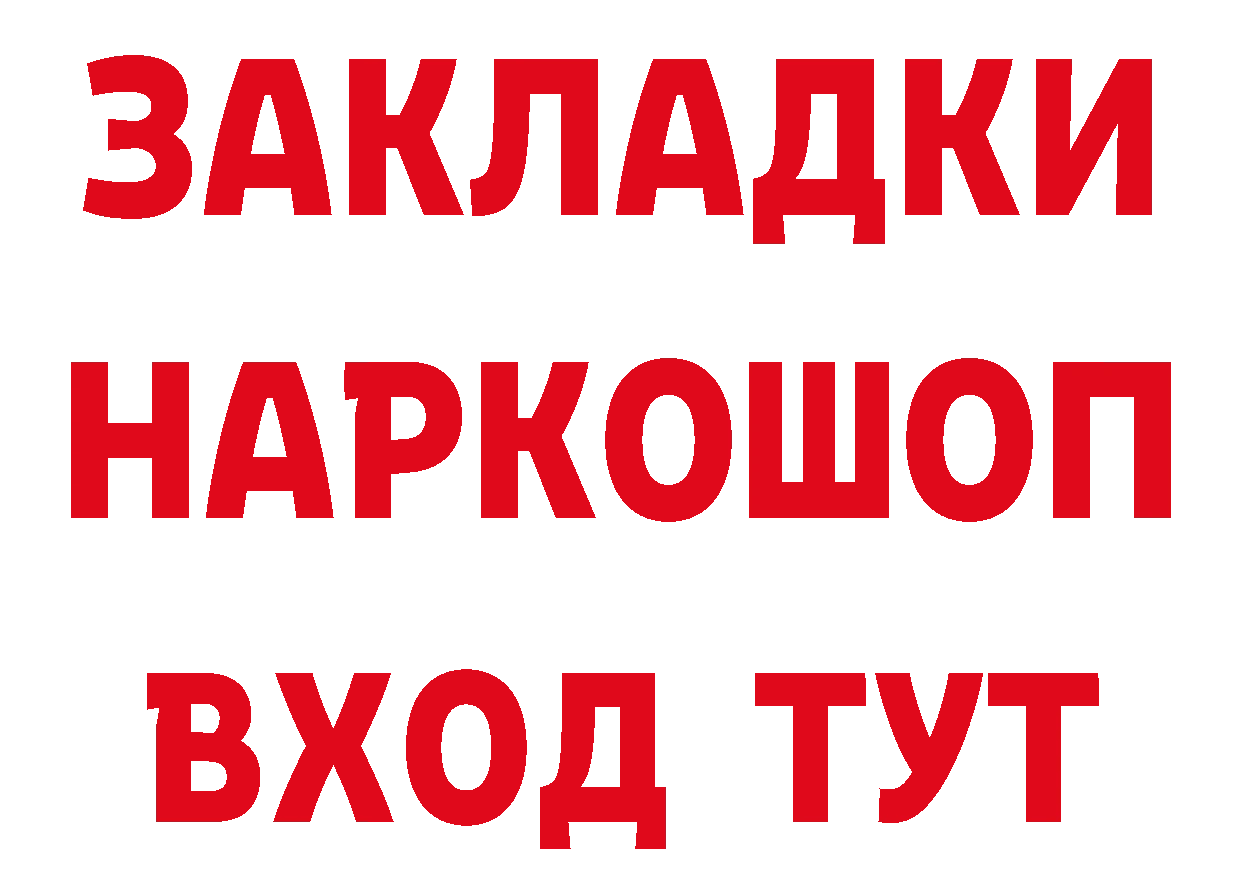 ЗАКЛАДКИ
НАРКОШОП
ВХОД ТУТ